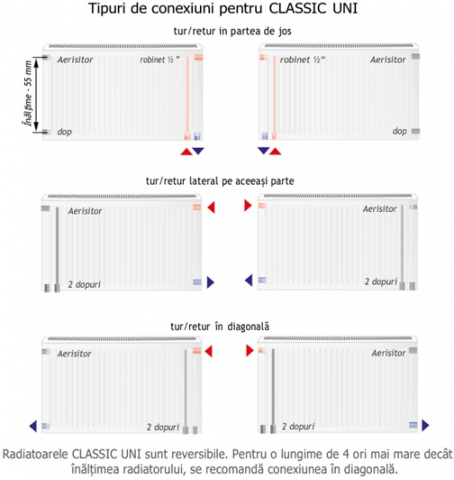 Tipuri de conexiuni pentru CLASSIC UNI

tur/retur in partea de jos

Înălțime - 55 mm

Aerisitor

robinet ½ "

dop

robinet ½"

Aerisitor

dop

tur/retur lateral pe aceeași parte

Aerisitor

2 dopuri

Aerisitor

2 dopuri

tur/retur în diagonală

Aerisitor

2 dopuri

Aerisitor

2 dopuri

Radiatoarele CLASSIC UNI sunt reversibile. Pentru o lungime de 4 ori mai mare decât înălțimea radiatorului, se recomandă conexiunea în diagonală.